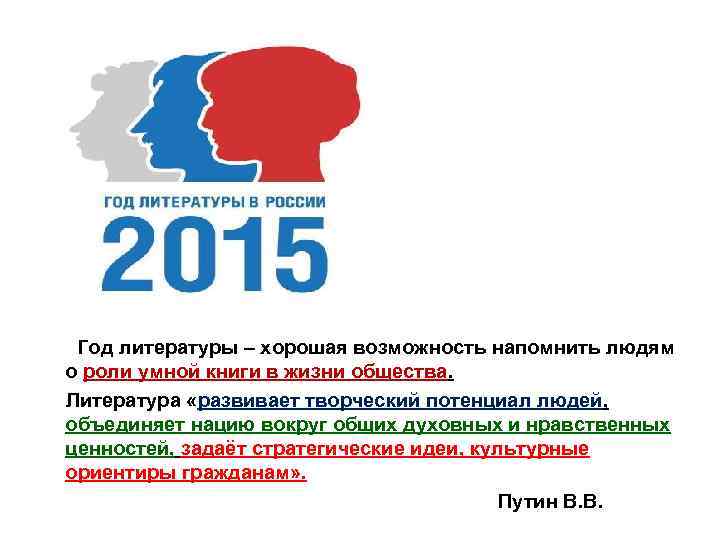 ГОД ЛИТЕРАТУРЫ В РОССИИ
2015

Год литературы – хорошая возможность напомнить людям о роли умной книги в жизни общества.

Литература «развивает творческий потенциал людей, объединяет нацию вокруг общих духовных и нравственных ценностей, задаёт стратегические идеи, культурные ориентиры гражданам».

Путин В.В.